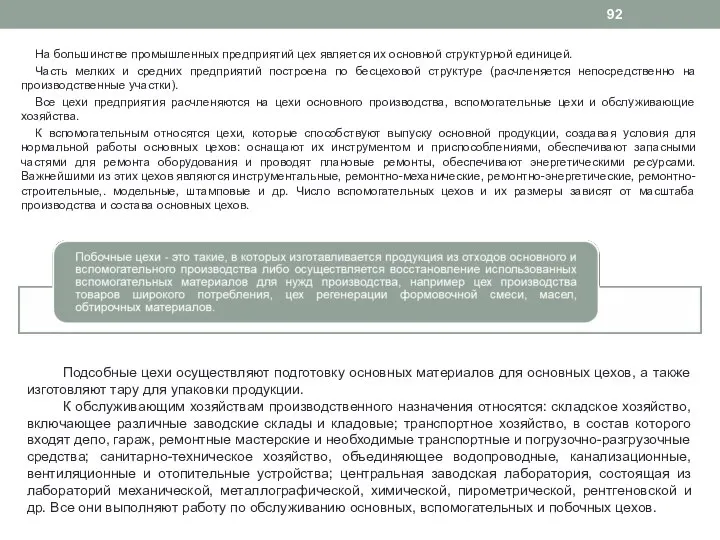 92

На большинстве промышленных предприятий цех является их основной структурной единицей.

Часть мелких и средних предприятий построена по бесцеховой структуре (расчленяется непосредственно на производственные участки).

Все цехи предприятия расчленяются на цехи основного производства, вспомогательные цехи и обслуживающие хозяйства.

К вспомогательным относятся цехи, которые способствуют выпуску основной продукции, создавая условия для нормальной работы основных цехов: оснащают их инструментом и приспособлениями, обеспечивают запасными частями для ремонта оборудования и проводят плановые ремонты, обеспечивают энергетическими ресурсами. Важнейшими из этих цехов являются инструментальные, ремонтно-механические, ремонтно-энергетические, ремонтно-строительные,. модельные, штамповые и др. Число вспомогательных цехов и их размеры зависят от масштаба производства и состава основных цехов.

Побочные цехи - это такие, в которых изготавливается продукция из отходов основного и вспомогательного производства либо осуществляется восстановление использованных вспомогательных материалов для нужд производства, например цех производства товаров широкого потребления, цех регенерации формовочной смеси, масел, обтирочных материалов.

Подсобные цехи осуществляют подготовку основных материалов для основных цехов, а также изготовляют тару для упаковки продукции.

К обслуживающим хозяйствам производственного назначения относятся: складское хозяйство, включающее различные заводские склады и кладовые; транспортное хозяйство, в состав которого входят депо, гараж, ремонтные мастерские и необходимые транспортные и погрузочно-разгрузочные средства; санитарно-техническое хозяйство, объединяющее водопроводные, канализационные, вентиляционные и отопительные устройства; центральная заводская лаборатория, состоящая из лабораторий механической, металлографической, химической, пирометрической, рентгеновской и др. Все они выполняют работу по обслуживанию основных, вспомогательных и побочных цехов.